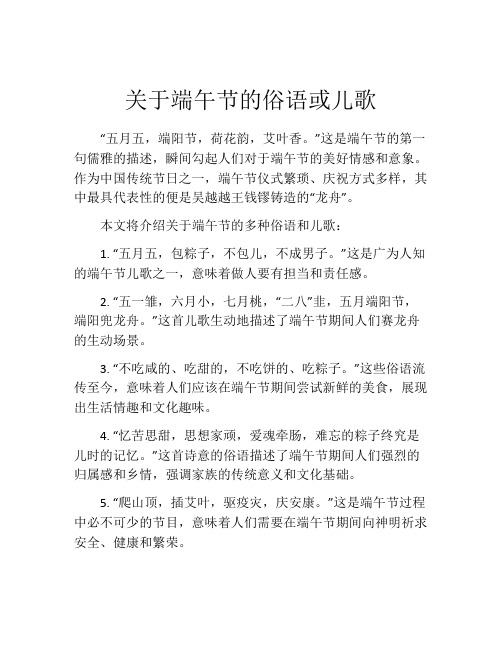 关于端午节的俗语或儿歌

“五月五，端阳节，荷花韵，艾叶香。”这是端午节的第一句儒雅的描述，瞬间勾起人们对于端午节的美好情感和意象。作为中国传统节日之一，端午节仪式繁琐、庆祝方式多样，其中最具代表性的便是吴越越王钱镠铸造的“龙舟”。

本文将介绍关于端午节的多种俗语和儿歌：

1. “五月五，包粽子，不包儿，不成男子。”这是广为人知的端午节儿歌之一，意味着做人要有担当和责任感。

2. “五一雏，六月小，七月桃，“二八”韭，五月端阳节，端阳兜龙舟。”这首儿歌生动地描述了端午节期间人们赛龙舟的生动场景。

3. “不吃咸的、吃甜的，不吃饼的、吃粽子。”这些俗语流传至今，意味着人们应该在端午节期间尝试新鲜的美食，展现出生活情趣和文化趣味。

4. “忆苦思甜，思想家顽，爱魂牵肠，难忘的粽子终究是儿时的记忆。”这首诗意的俗语描述了端午节期间人们强烈的归属感和乡情，强调家族的传统意义和文化基础。

5. “爬山顶，插艾叶，驱疫灾，庆安康。”这是端午节过程中必不可少的节目，意味着人们需要在端午节期间向神明祈求安全、健康和繁荣。